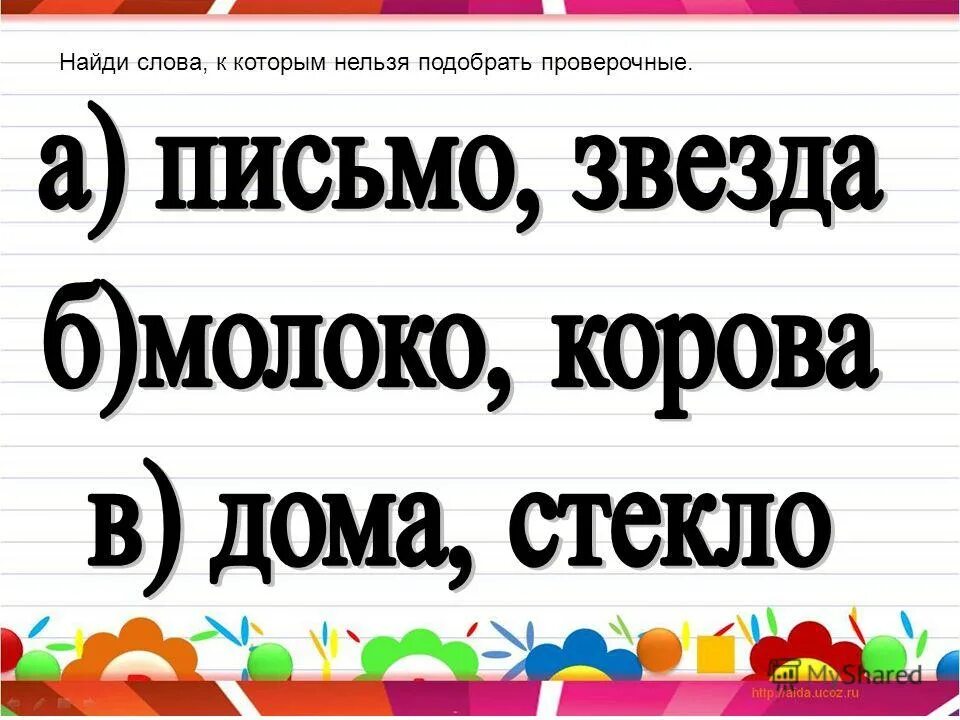 Найди слова, к которым нельзя подобрать проверочные.

а) письмо, звезда

б)молоко, корова

в) дома, стекло

MyShared

http://aida.ucoz.ru